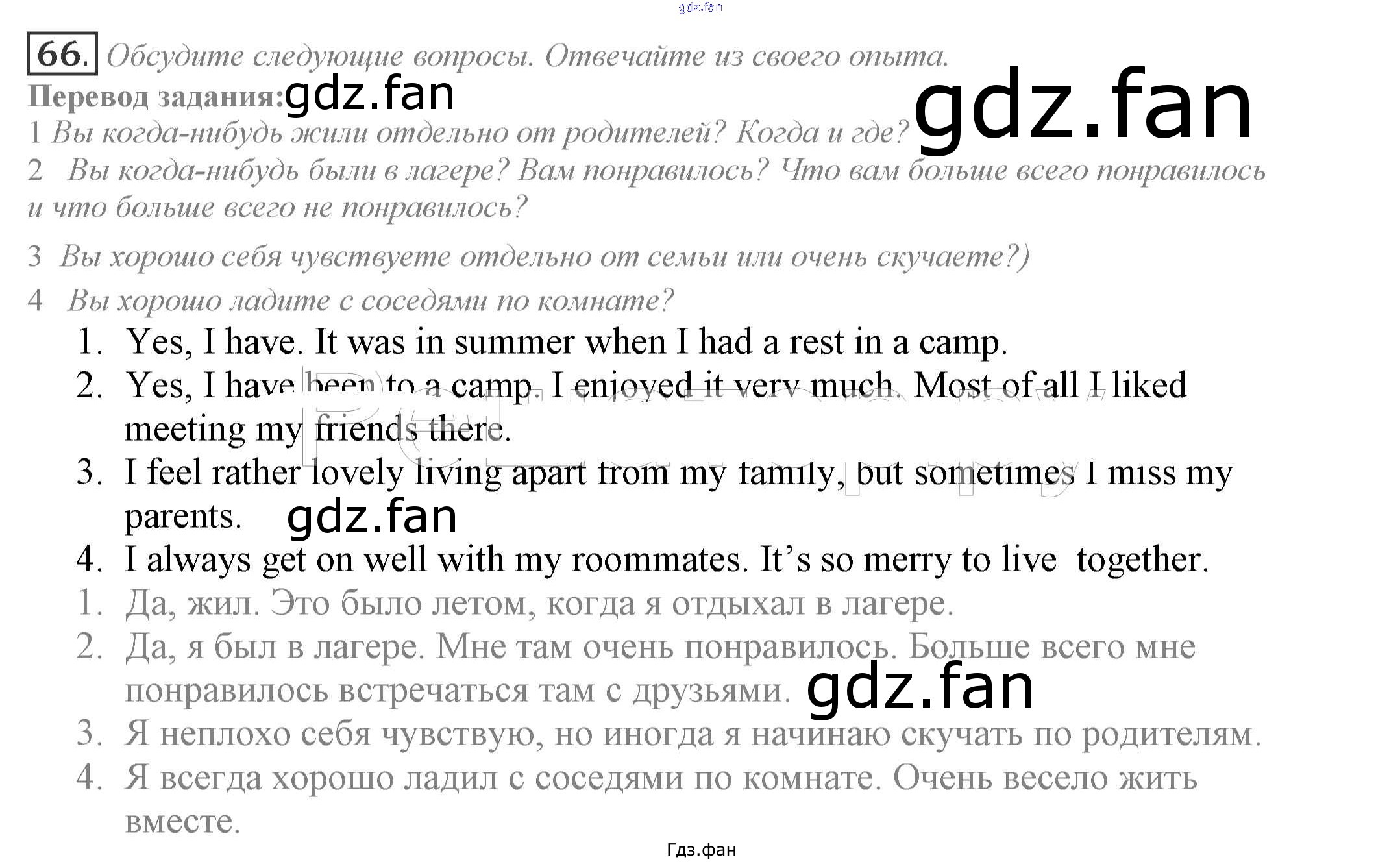 66. Обсудите следующие вопросы. Отвечайте из своего опыта.

Перевод задания:

1 Вы когда-нибудь жили отдельно от родителей? Когда и где?

2 Вы когда-нибудь были в лагере? Вам понравилось? Что вам больше всего понравилось и что больше всего не понравилось?

3 Вы хорошо себя чувствуете отдельно от семьи или очень скучаете?)

4 Вы хорошо ладите с соседями по комнате?

1. Yes, I have. It was in summer when I had a rest in a camp.
2. Yes, I have been to a camp. I enjoyed it very much. Most of all I liked meeting my friends there.
3. I feel rather lovely living apart from my family, but sometimes I miss my parents.
4. I always get on well with my roommates. It's so merry to live together.
1. Да, жил. Это было летом, когда я отдыхал в лагере.
2. Да, я был в лагере. Мне там очень понравилось. Больше всего мне понравилось встречаться там с друзьями.
3. Я неплохо себя чувствую, но иногда я начинаю скучать по родителям.
4. Я всегда хорошо ладил с соседями по комнате. Очень весело жить вместе.

Гдз.фан

gdz.fan